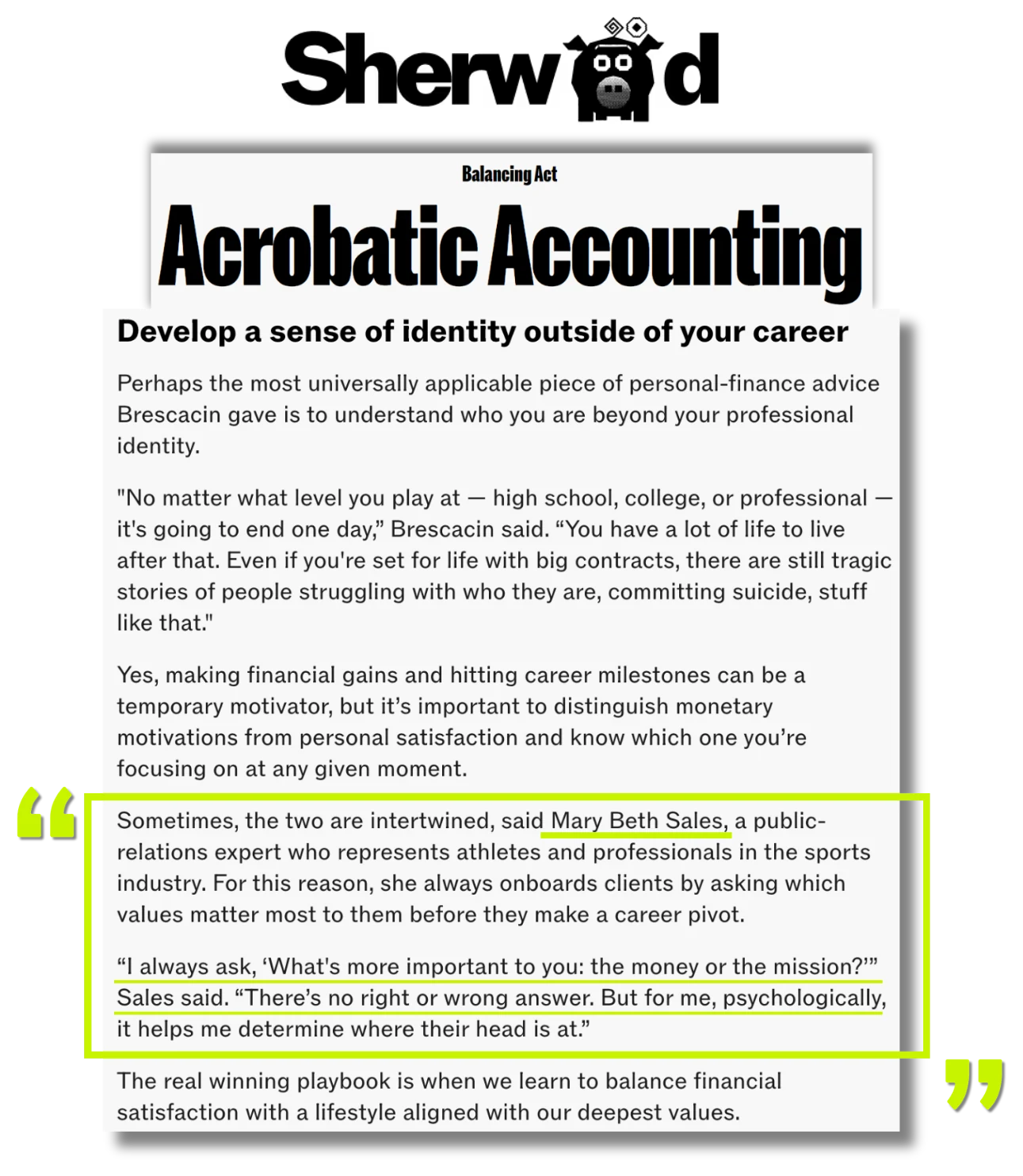 Sherwood

Balancing Act

Acrobatic Accounting

Develop a sense of identity outside of your career

Perhaps the most universally applicable piece of personal-finance advice Brescacin gave is to understand who you are beyond your professional identity.

"No matter what level you play at — high school, college, or professional — it's going to end one day," Brescacin said. "You have a lot of life to live after that. Even if you're set for life with big contracts, there are still tragic stories of people struggling with who they are, committing suicide, stuff like that."

Yes, making financial gains and hitting career milestones can be a temporary motivator, but it's important to distinguish monetary motivations from personal satisfaction and know which one you're focusing on at any given moment.

Sometimes, the two are intertwined, said Mary Beth Sales, a public-relations expert who represents athletes and professionals in the sports industry. For this reason, she always onboards clients by asking which values matter most to them before they make a career pivot.

"I always ask, 'What's more important to you: the money or the mission?'" Sales said. "There's no right or wrong answer. But for me, psychologically, it helps me determine where their head is at."

The real winning playbook is when we learn to balance financial satisfaction with a lifestyle aligned with our deepest values.